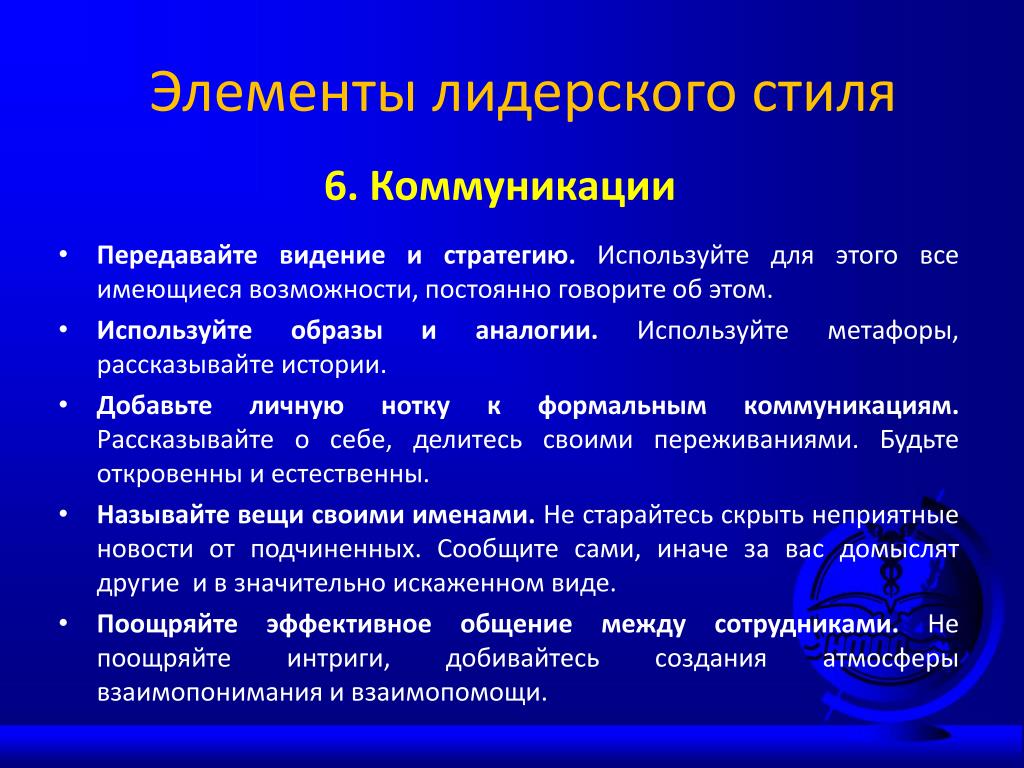 Элементы лидерского стиля

6. Коммуникации

• Передавайте видение и стратегию. Используйте для этого все имеющиеся возможности, постоянно говорите об этом.

• Используйте образы и аналогии. Используйте метафоры, рассказывайте истории.

• Добавьте личную нотку к формальным коммуникациям. Рассказывайте о себе, делитесь своими переживаниями. Будьте откровенны и естественны.

• Называйте вещи своими именами. Не старайтесь скрыть неприятные новости от подчиненных. Сообщите сами, иначе за вас домыслят другие и в значительно искаженном виде.

• Поощряйте эффективное общение между сотрудниками. Не поощряйте интриги, добивайтесь создания атмосферы взаимопонимания и взаимопомощи.